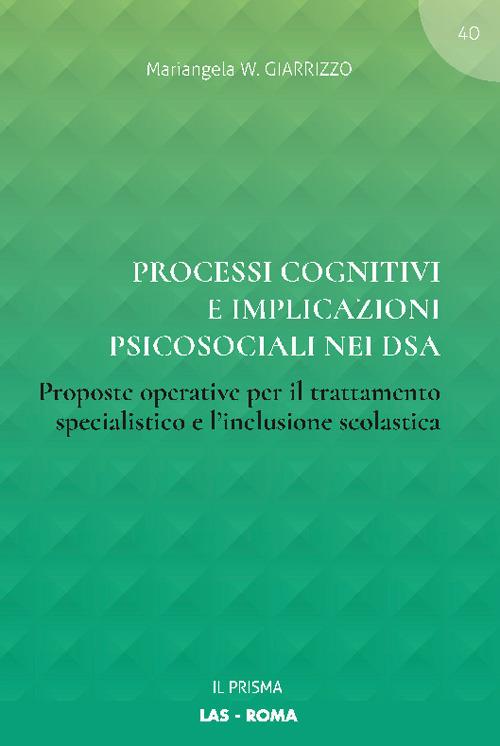 40

Mariangela W. GIARRIZZO

PROCESSI COGNITIVI
E IMPLICAZIONI
PSICOSOCIALI NEI DSA

Proposte operative per il trattamento specialistico e l'inclusione scolastica

IL PRISMA

LAS - ROMA